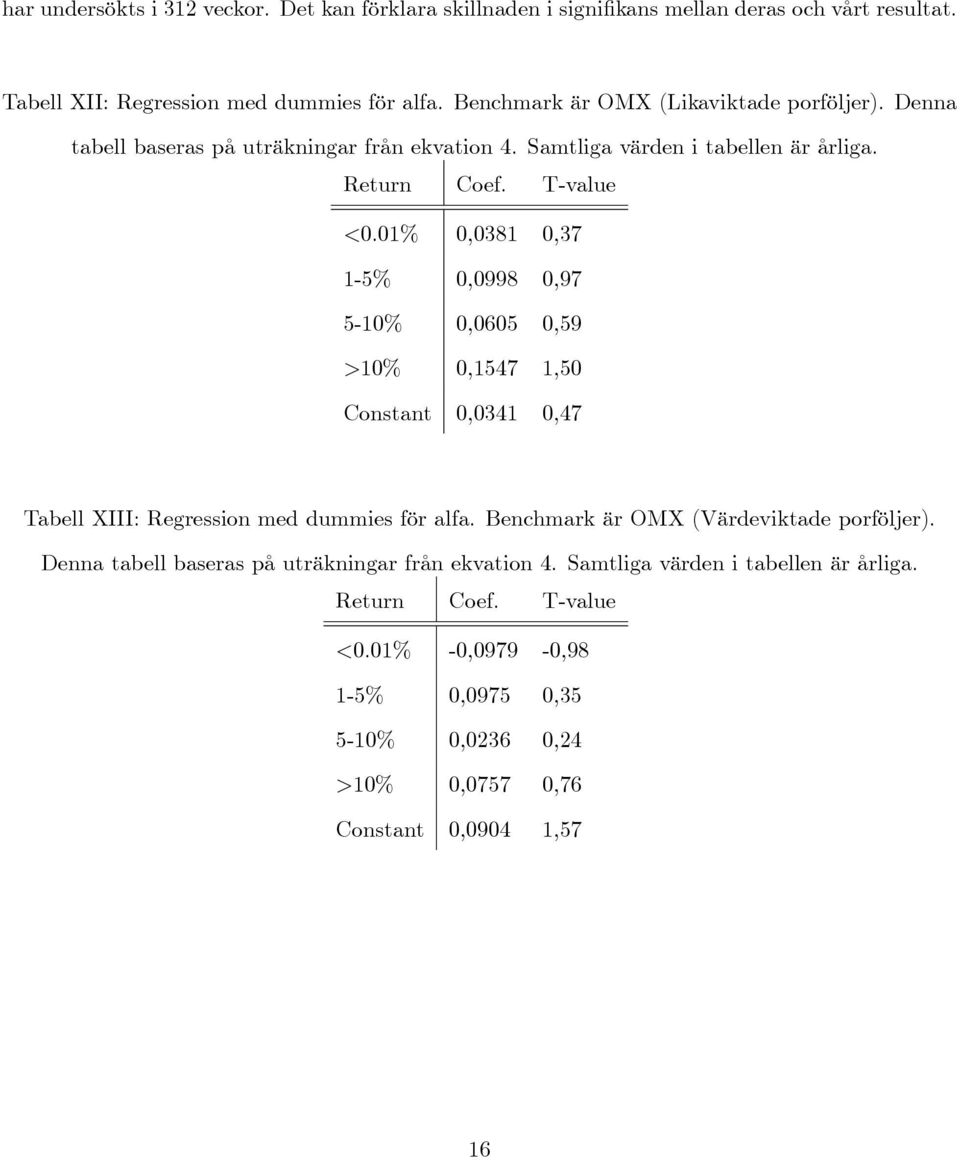 har undersökts i 312 veckor. Det kan förklara skillnaden i signifikans mellan deras och vårt resultat.

Tabell XII: Regression med dummies för alfa. Benchmark är OMX (Likaviktade porföljer). Denna tabell baseras på uträkningar från ekvation 4. Samtliga värden i tabellen är årliga.

| Return | Coef. | T-value |
|---|---|---|
| <0.01% | 0,0381 | 0,37 |
| 1-5% | 0,0998 | 0,97 |
| 5-10% | 0,0605 | 0,59 |
| >10% | 0,1547 | 1,50 |
| Constant | 0,0341 | 0,47 |

Tabell XIII: Regression med dummies för alfa. Benchmark är OMX (Värdeviktade porföljer). Denna tabell baseras på uträkningar från ekvation 4. Samtliga värden i tabellen är årliga.

| Return | Coef. | T-value |
|---|---|---|
| <0.01% | -0,0979 | -0,98 |
| 1-5% | 0,0975 | 0,35 |
| 5-10% | 0,0236 | 0,24 |
| >10% | 0,0757 | 0,76 |
| Constant | 0,0904 | 1,57 |

16